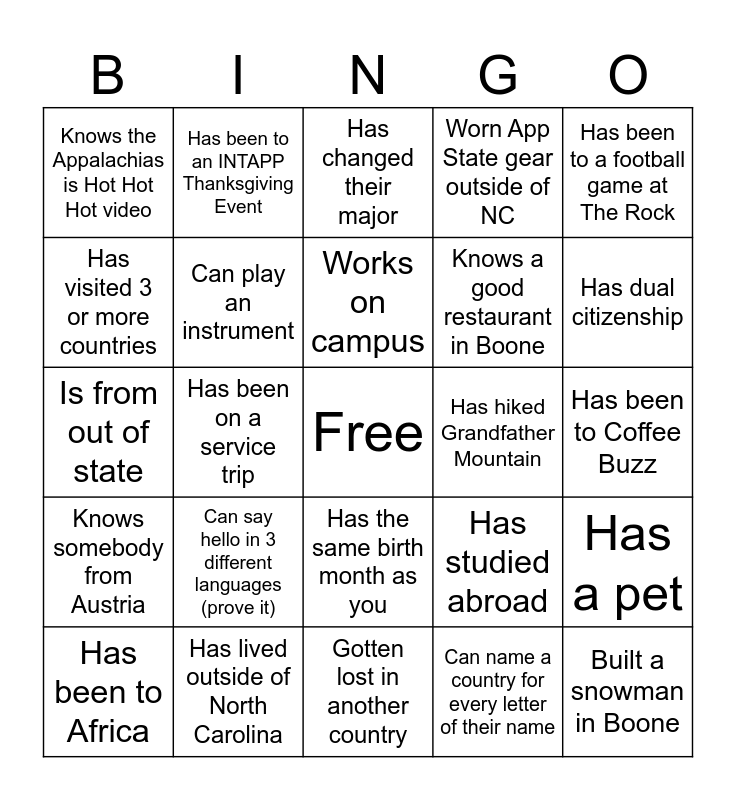 | B | I | N | G | O |
|---|---|---|---|---|
| Knows the Appalachias is Hot Hot Hot video | Has been to an INTAPP Thanksgiving Event | Has changed their major | Worn App State gear outside of NC | Has been to a football game at The Rock |
| Has visited 3 or more countries | Can play an instrument | Works on campus | Knows a good restaurant in Boone | Has dual citizenship |
| Is from out of state | Has been on a service trip | Free | Has hiked Grandfather Mountain | Has been to Coffee Buzz |
| Knows somebody from Austria | Can say hello in 3 different languages (prove it) | Has the same birth month as you | Has studied abroad | Has a pet |
| Has been to Africa | Has lived outside of North Carolina | Gotten lost in another country | Can name a country for every letter of their name | Built a snowman in Boone |